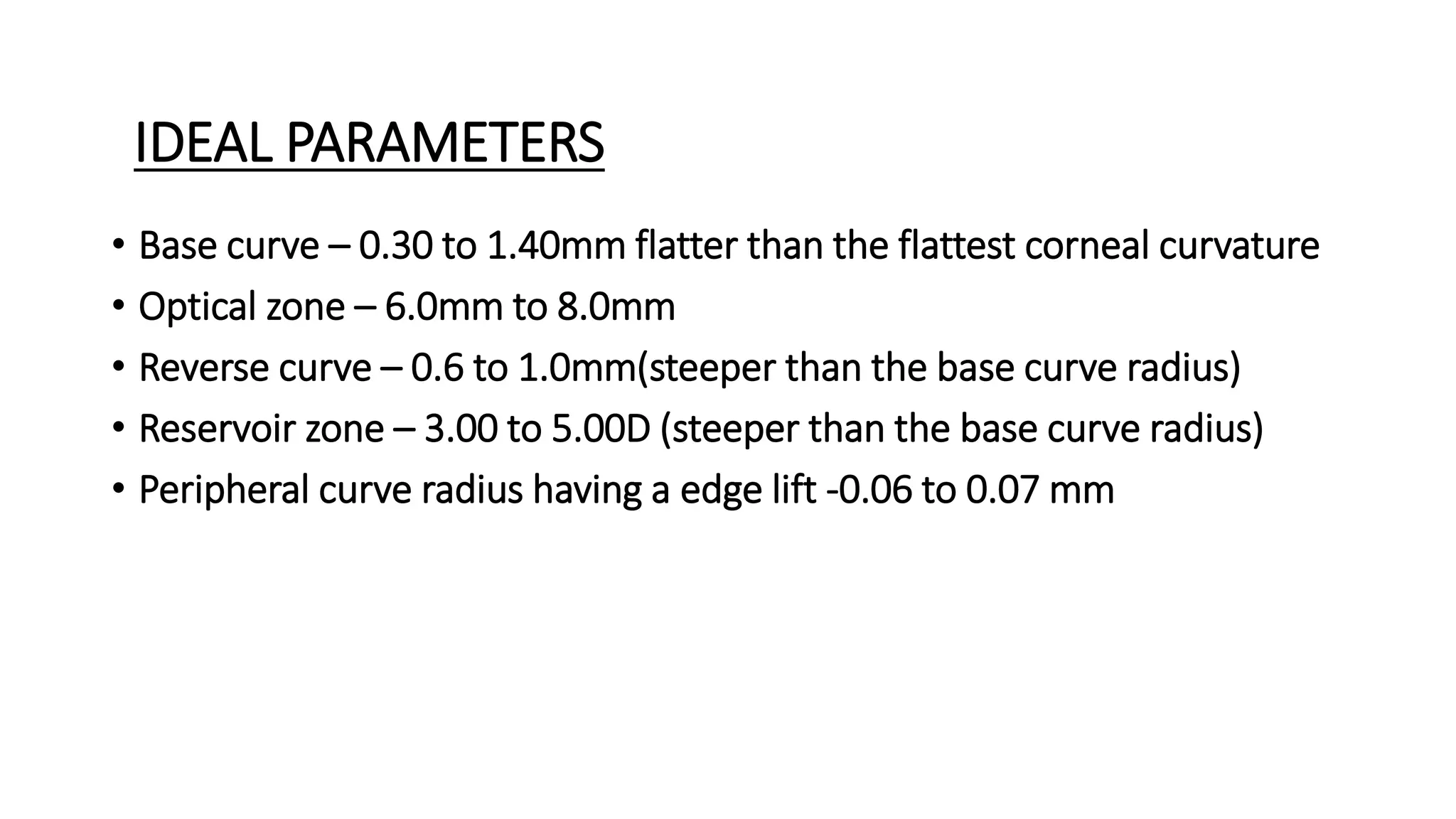 IDEAL PARAMETERS

• Base curve – 0.30 to 1.40mm flatter than the flattest corneal curvature
• Optical zone – 6.0mm to 8.0mm
• Reverse curve – 0.6 to 1.0mm(steeper than the base curve radius)
• Reservoir zone – 3.00 to 5.00D (steeper than the base curve radius)
• Peripheral curve radius having a edge lift -0.06 to 0.07 mm